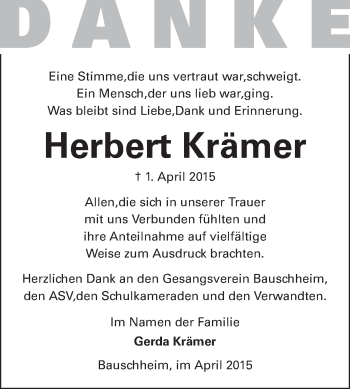 DANKE

Eine Stimme,die uns vertraut war,schweigt.
Ein Mensch,der uns lieb war,ging.
Was bleibt sind Liebe,Dank und Erinnerung.

Herbert Krämer

† 1. April 2015

Allen,die sich in unserer Trauer mit uns Verbunden fühlten und ihre Anteilnahme auf vielfältige Weise zum Ausdruck brachten.

Herzlichen Dank an den Gesangsverein Bauschheim, den ASV,den Schulkameraden und den Verwandten.

Im Namen der Familie
Gerda Krämer

Bauschheim, im April 2015